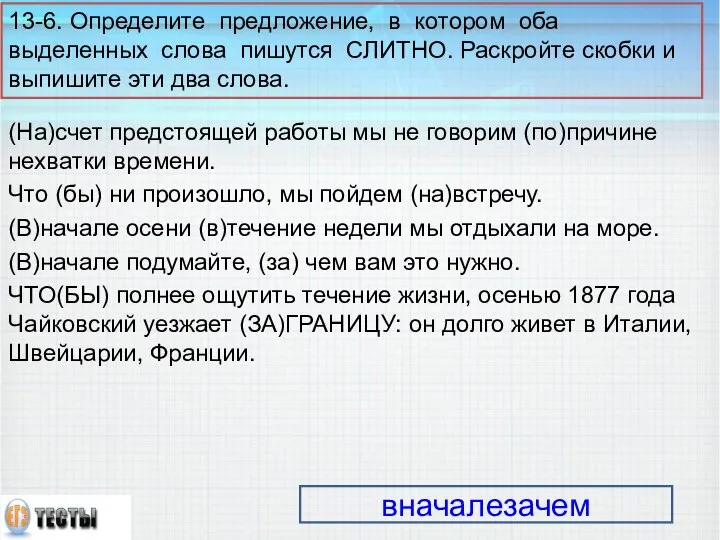 13-6. Определите предложение, в котором оба выделенных слова пишутся СЛИТНО. Раскройте скобки и выпишите эти два слова.

(На)счет предстоящей работы мы не говорим (по)причине нехватки времени.

Что (бы) ни произошло, мы пойдем (на)встречу.

(В)начале осени (в)течение недели мы отдыхали на море.

(В)начале подумайте, (за) чем вам это нужно.

ЧТО(БЫ) полнее ощутить течение жизни, осенью 1877 года Чайковский уезжает (ЗА)ГРАНИЦУ: он долго живет в Италии, Швейцарии, Франции.

ЕГЭ ТЕСТЫ

вначалезачем